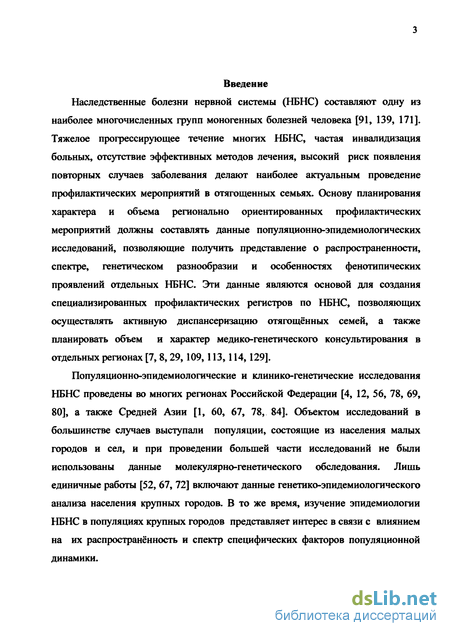 3

Введение

Наследственные болезни нервной системы (НБНС) составляют одну из наиболее многочисленных групп моногенных болезней человека [91, 139, 171]. Тяжелое прогрессирующее течение многих НБНС, частая инвалидизация больных, отсутствие эффективных методов лечения, высокий риск появления повторных случаев заболевания делают наиболее актуальным проведение профилактических мероприятий в отягощенных семьях. Основу планирования характера и объема регионально ориентированных профилактических мероприятий должны составлять данные популяционно-эпидемиологических исследований, позволяющие получить представление о распространенности, спектре, генетическом разнообразии и особенностях фенотипических проявлений отдельных НБНС. Эти данные являются основой для создания специализированных профилактических регистров по НБНС, позволяющих осуществлять активную диспансеризацию отягощённых семей, а также планировать объем и характер медико-генетического консультирования в отдельных регионах [7, 8, 29, 109, 113, 114, 129].

Популяционно-эпидемиологические и клинико-генетические исследования НБНС проведены во многих регионах Российской Федерации [4, 12, 56, 78, 69, 80], а также Средней Азии [1, 60, 67, 78, 84]. Объектом исследований в большинстве случаев выступали популяции, состоящие из населения малых городов и сел, и при проведении большей части исследований не были использованы данные молекулярно-генетического обследования. Лишь единичные работы [52, 67, 72] включают данные генетико-эпидемиологического анализа населения крупных городов. В то же время, изучение эпидемиологии НБНС в популяциях крупных городов представляет интерес в связи с влиянием на их распространённость и спектр специфических факторов популяционной динамики.

dsLib.net
библиотека диссертаций